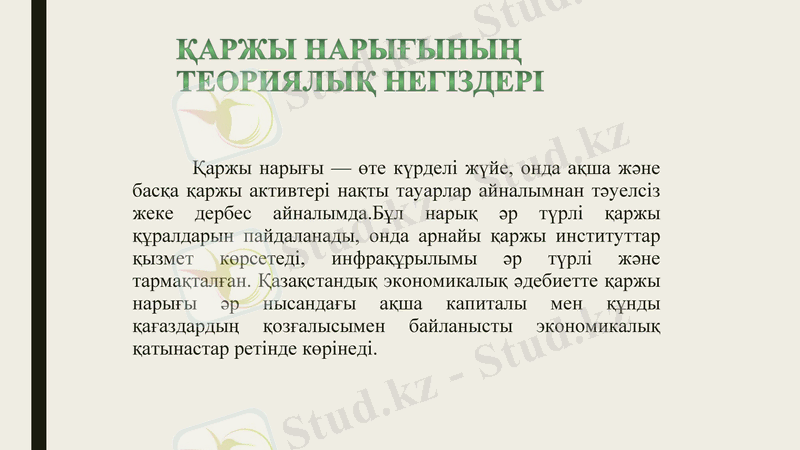 ҚАРЖЫ НАРЫҒЫНЫҢ ТЕОРИЯЛЫҚ НЕГІЗДЕРІ

Қаржы нарығы — өте күрделі жүйе, онда ақша және басқа қаржы активтері нақты тауарлар айналымнан тәуелсіз жеке дербес айналымда.Бұл нарық әр түрлі қаржы құралдарын пайдаланады, онда арнайы қаржы институттар қызмет көрсетеді, инфрақұрылымы әр түрлі және тармақталған. Қазақстандық экономикалық әдебиетте қаржы нарығы әр нысандағы ақша капиталы мен құнды қағаздардың қозғалысымен байланысты экономикалық қатынастар ретінде көрінеді.

Stud.kz - Stud.kz